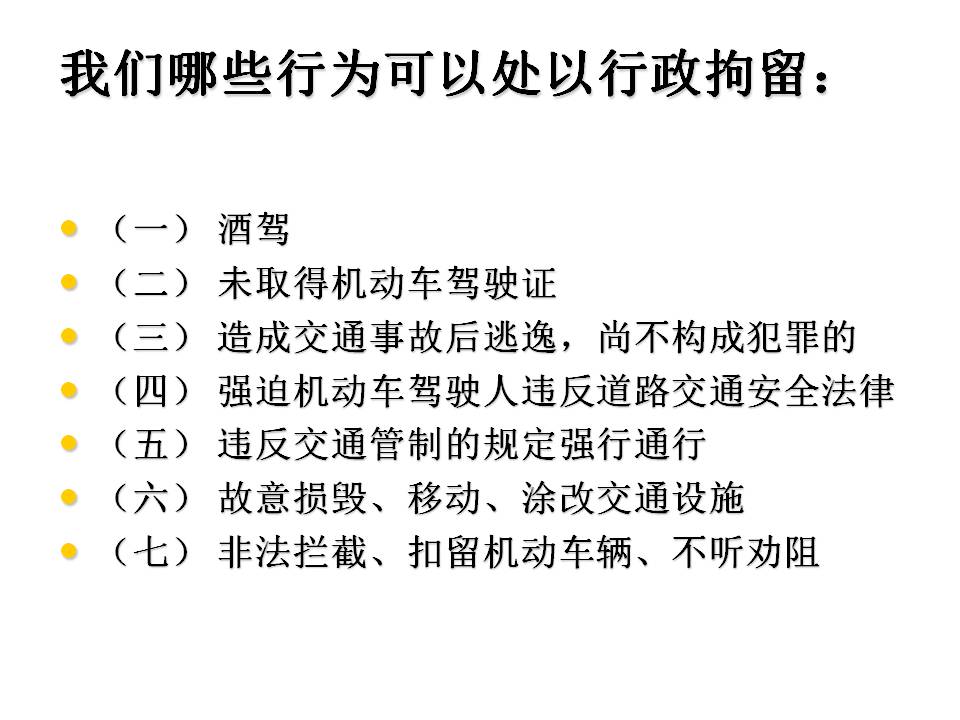 我们哪些行为可以处以行政拘留：

• （一）酒驾
• （二）未取得机动车驾驶证
• （三）造成交通事故后逃逸，尚不构成犯罪的
• （四）强迫机动车驾驶人违反道路交通安全法律
• （五）违反交通管制的规定强行通行
• （六）故意损毁、移动、涂改交通设施
• （七）非法拦截、扣留机动车辆、不听劝阻